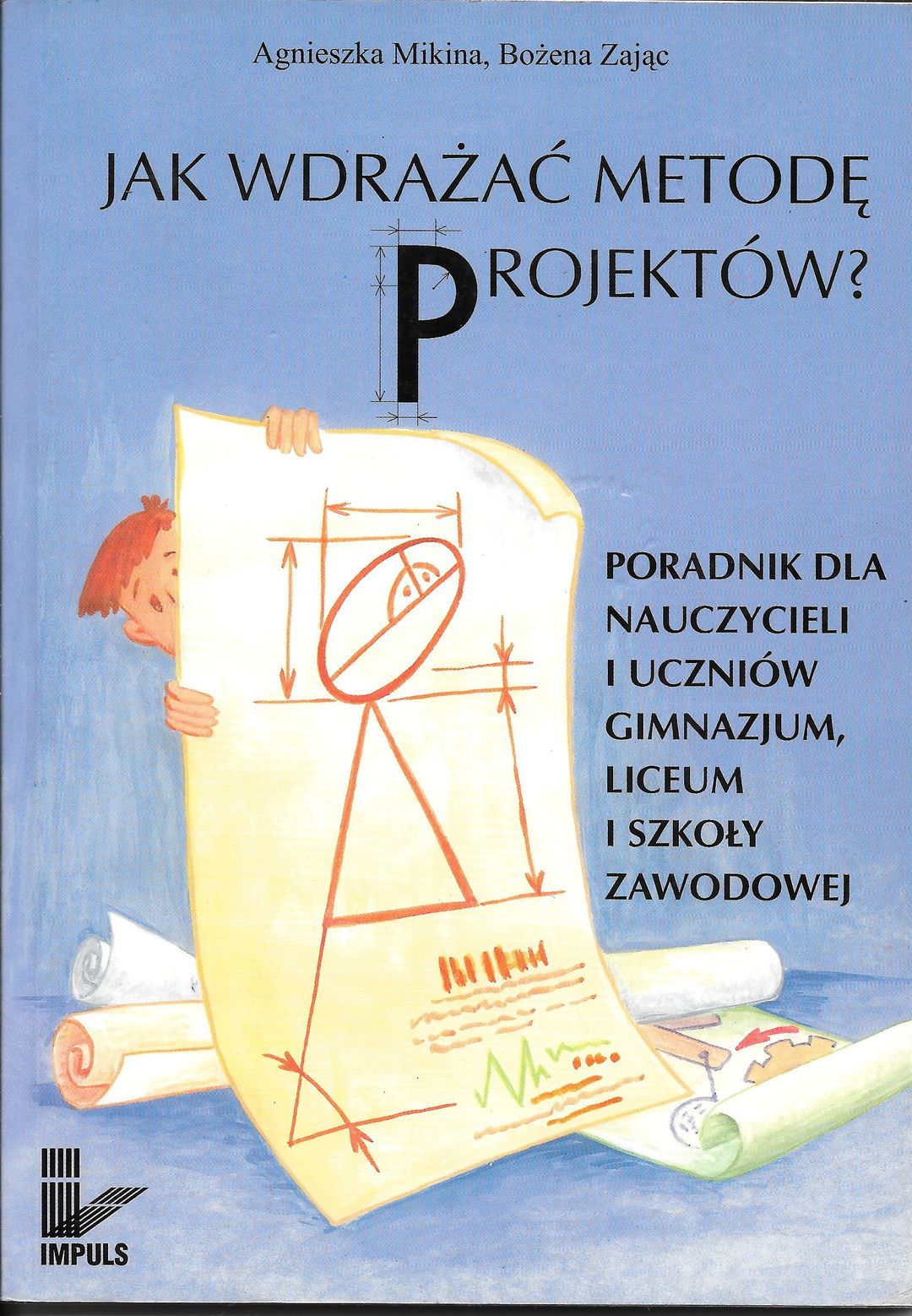 Agnieszka Mikina, Bożena Zając

JAK WDRAŻAĆ METODĘ PROJEKTÓW?

PORADNIK DLA
NAUCZYCIELI
I UCZNIÓW
GIMNAZJUM,
LICEUM
I SZKOŁY
ZAWODOWEJ

IMPULS